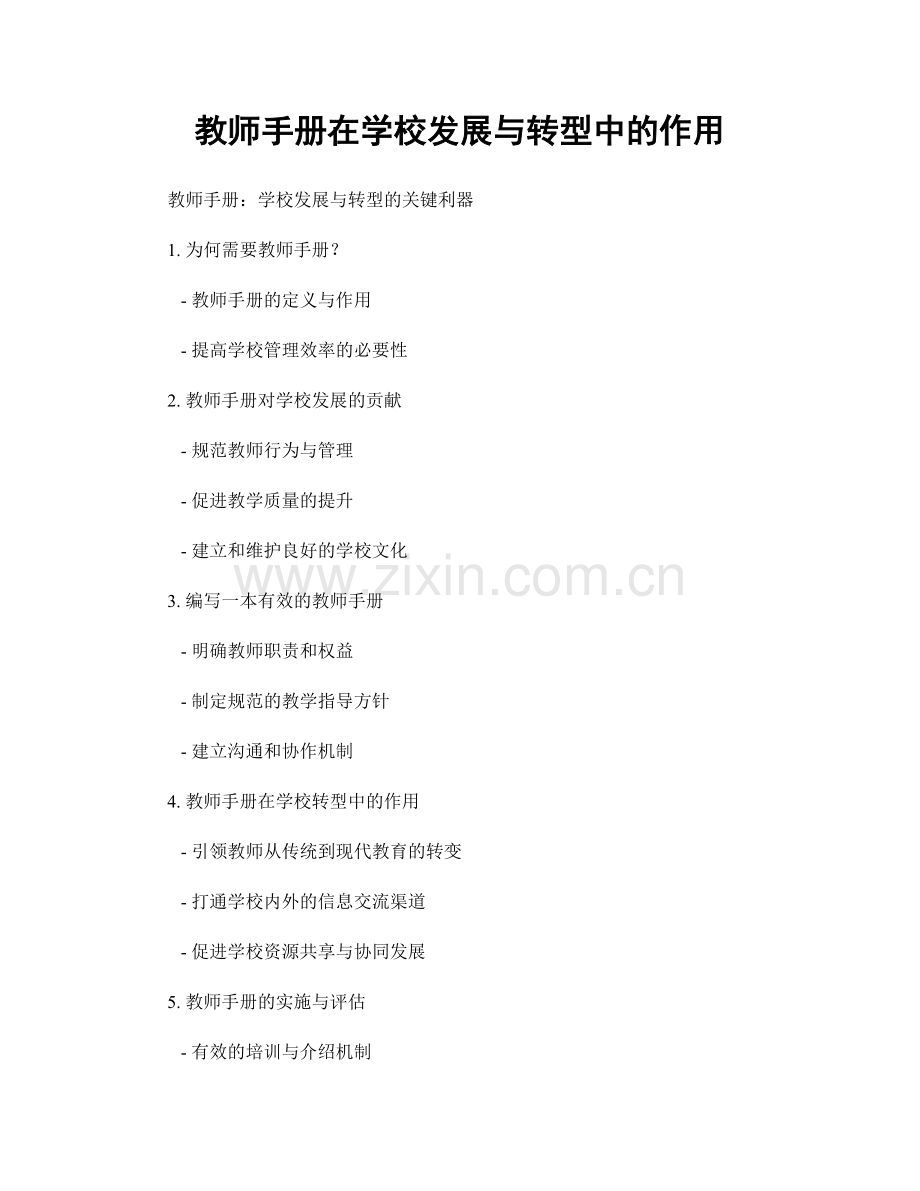 教师手册在学校发展与转型中的作用

教师手册：学校发展与转型的关键利器

1. 为何需要教师手册？

- 教师手册的定义与作用

- 提高学校管理效率的必要性

2. 教师手册对学校发展的贡献

- 规范教师行为与管理

- 促进教学质量的提升

- 建立和维护良好的学校文化

www.zixin.com.cn

3. 编写一本有效的教师手册

- 明确教师职责和权益

- 制定规范的教学指导方针

- 建立沟通和协作机制

4. 教师手册在学校转型中的作用

- 引领教师从传统到现代教育的转变

- 打通学校内外的信息交流渠道

- 促进学校资源共享与协同发展

5. 教师手册的实施与评估

- 有效的培训与介绍机制